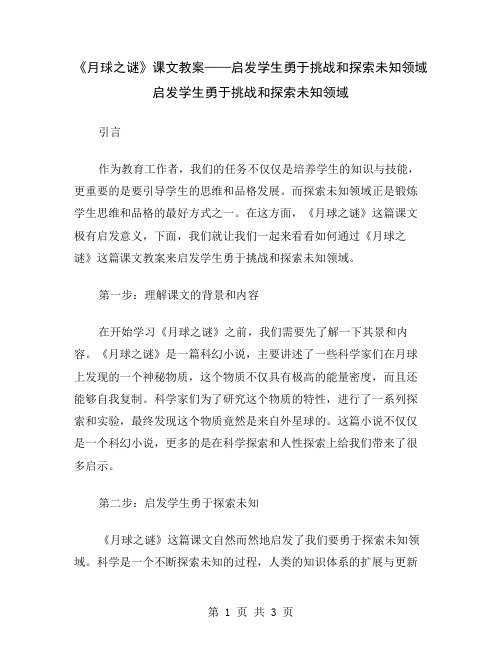 《月球之谜》课文教案——启发学生勇于挑战和探索未知领域

启发学生勇于挑战和探索未知领域

引言

作为教育工作者，我们的任务不仅仅是培养学生的知识与技能，更重要的是要引导学生的思维和品格发展。而探索未知领域正是锻炼学生思维和品格的最好方式之一。在这方面，《月球之谜》这篇课文极有启发意义，下面，我们就让我们一起来看看如何通过《月球之谜》这篇课文教案来启发学生勇于挑战和探索未知领域。

第一步：理解课文的背景和内容

在开始学习《月球之谜》之前，我们需要先了解一下其景和内容。《月球之谜》是一篇科幻小说，主要讲述了一些科学家们在月球上发现的一个神秘物质，这个物质不仅具有极高的能量密度，而且还能够自我复制。科学家们为了研究这个物质的特性，进行了一系列探索和实验，最终发现这个物质竟然是来自外星球的。这篇小说不仅仅是一个科幻小说，更多的是在科学探索和人性探索上给我们带来了很多启示。

第二步：启发学生勇于探索未知

《月球之谜》这篇课文自然而然地启发了我们要勇于探索未知领域。科学是一个不断探索未知的过程，人类的知识体系的扩展与更新

第 1 页 共 3 页